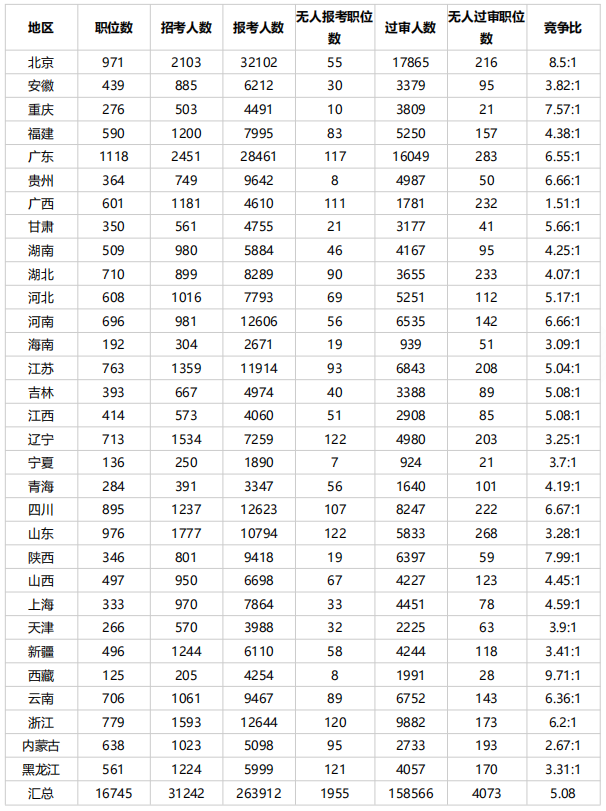 | 地区 | 职位数 | 招考人数 | 报考人数 | 无人报考职位数 | 过审人数 | 无人过审职位数 | 竞争比 |
|---|---|---|---|---|---|---|---|
| 北京 | 971 | 2103 | 32102 | 55 | 17865 | 216 | 8.5:1 |
| 安徽 | 439 | 885 | 6212 | 30 | 3379 | 95 | 3.82:1 |
| 重庆 | 276 | 503 | 4491 | 10 | 3809 | 21 | 7.57:1 |
| 福建 | 590 | 1200 | 7995 | 83 | 5250 | 157 | 4.38:1 |
| 广东 | 1118 | 2451 | 28461 | 117 | 16049 | 283 | 6.55:1 |
| 贵州 | 364 | 749 | 9642 | 8 | 4987 | 50 | 6.66:1 |
| 广西 | 601 | 1181 | 4610 | 111 | 1781 | 232 | 1.51:1 |
| 甘肃 | 350 | 561 | 4755 | 21 | 3177 | 41 | 5.66:1 |
| 湖南 | 509 | 980 | 5884 | 46 | 4167 | 95 | 4.25:1 |
| 湖北 | 710 | 899 | 8289 | 90 | 3655 | 233 | 4.07:1 |
| 河北 | 608 | 1016 | 7793 | 69 | 5251 | 112 | 5.17:1 |
| 河南 | 696 | 981 | 12606 | 56 | 6535 | 142 | 6.66:1 |
| 海南 | 192 | 304 | 2671 | 19 | 939 | 51 | 3.09:1 |
| 江苏 | 763 | 1359 | 11914 | 93 | 6843 | 208 | 5.04:1 |
| 吉林 | 393 | 667 | 4974 | 40 | 3388 | 89 | 5.08:1 |
| 江西 | 414 | 573 | 4060 | 51 | 2908 | 85 | 5.08:1 |
| 辽宁 | 713 | 1534 | 7259 | 122 | 4980 | 203 | 3.25:1 |
| 宁夏 | 136 | 250 | 1890 | 7 | 924 | 21 | 3.7:1 |
| 青海 | 284 | 391 | 3347 | 56 | 1640 | 101 | 4.19:1 |
| 四川 | 895 | 1237 | 12623 | 107 | 8247 | 222 | 6.67:1 |
| 山东 | 976 | 1777 | 10794 | 122 | 5833 | 268 | 3.28:1 |
| 陕西 | 346 | 801 | 9418 | 19 | 6397 | 59 | 7.99:1 |
| 山西 | 497 | 950 | 6698 | 67 | 4227 | 123 | 4.45:1 |
| 上海 | 333 | 970 | 7864 | 33 | 4451 | 78 | 4.59:1 |
| 天津 | 266 | 570 | 3988 | 32 | 2225 | 63 | 3.9:1 |
| 新疆 | 496 | 1244 | 6110 | 58 | 4244 | 118 | 3.41:1 |
| 西藏 | 125 | 205 | 4254 | 8 | 1991 | 28 | 9.71:1 |
| 云南 | 706 | 1061 | 9467 | 89 | 6752 | 143 | 6.36:1 |
| 浙江 | 779 | 1593 | 12644 | 120 | 9882 | 173 | 6.2:1 |
| 内蒙古 | 638 | 1023 | 5098 | 95 | 2733 | 193 | 2.67:1 |
| 黑龙江 | 561 | 1224 | 5999 | 121 | 4057 | 170 | 3.31:1 |
| 汇总 | 16745 | 31242 | 263912 | 1955 | 158566 | 4073 | 5.08 |